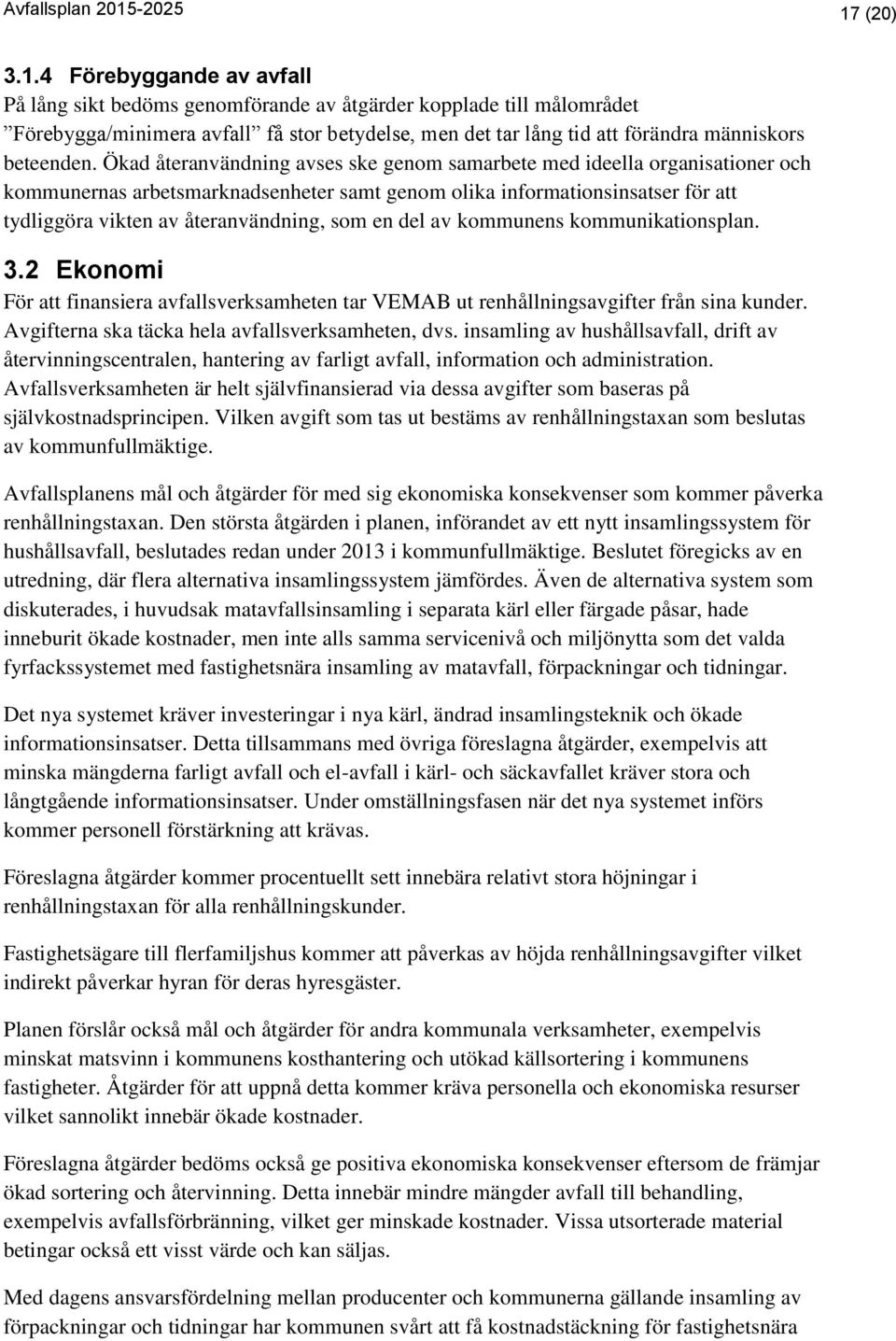 Avfallsplan 2015-2025

17 (20)

3.1.4 Förebyggande av avfall

På lång sikt bedöms genomförande av åtgärder kopplade till målområdet ”Förebygga/minimera avfall” få stor betydelse, men det tar lång tid att förändra människors beteenden. Ökad återanvändning avses ske genom samarbete med ideella organisationer och kommunernas arbetsmarknadsenheter samt genom olika informationsinsatser för att tydliggöra vikten av återanvändning, som en del av kommunens kommunikationsplan.

3.2 Ekonomi

För att finansiera avfallsverksamheten tar VEMAB ut renhållningsavgifter från sina kunder. Avgifterna ska täcka hela avfallsverksamheten, dvs. insamling av hushållsavfall, drift av återvinningscentralen, hantering av farligt avfall, information och administration. Avfallsverksamheten är helt självfinansierad via dessa avgifter som baseras på självkostnadsprincipen. Vilken avgift som tas ut bestäms av renhållningstaxan som beslutas av kommunfullmäktige.

Avfallsplanens mål och åtgärder för med sig ekonomiska konsekvenser som kommer påverka renhållningstaxan. Den största åtgärden i planen, införandet av ett nytt insamlingssystem för hushållsavfall, beslutades redan under 2013 i kommunfullmäktige. Beslutet föregicks av en utredning, där flera alternativa insamlingssystem jämfördes. Även de alternativa system som diskuterades, i huvudsak matavfallsinsamling i separata kärl eller färgade påsar, hade inneburit ökade kostnader, men inte alls samma servicenivå och miljönytta som det valda fyrfackssystemet med fastighetsnära insamling av matavfall, förpackningar och tidningar.

Det nya systemet kräver investeringar i nya kärl, ändrad insamlingsteknik och ökade informationsinsatser. Detta tillsammans med övriga föreslagna åtgärder, exempelvis att minska mängderna farligt avfall och el-avfall i kärl- och säckavfallet kräver stora och långtgående informationsinsatser. Under omställningsfasen när det nya systemet införs kommer personell förstärkning att krävas.

Föreslagna åtgärder kommer procentuellt sett innebära relativt stora höjningar i renhållningstaxan för alla renhållningskunder.

Fastighetsägare till flerfamiljshus kommer att påverkas av höjda renhållningsavgifter vilket indirekt påverkar hyran för deras hyresgäster.

Planen förslår också mål och åtgärder för andra kommunala verksamheter, exempelvis minskat matsvinn i kommunens kosthantering och utökad källsortering i kommunens fastigheter. Åtgärder för att uppnå detta kommer kräva personella och ekonomiska resurser vilket sannolikt innebär ökade kostnader.

Föreslagna åtgärder bedöms också ge positiva ekonomiska konsekvenser eftersom de främjar ökad sortering och återvinning. Detta innebär mindre mängder avfall till behandling, exempelvis avfallsförbränning, vilket ger minskade kostnader. Vissa utsorterade material betingar också ett visst värde och kan säljas.

Med dagens ansvarsfördelning mellan producenter och kommunerna gällande insamling av förpackningar och tidningar har kommunen svårt att få kostnadstäckning för fastighetsnära